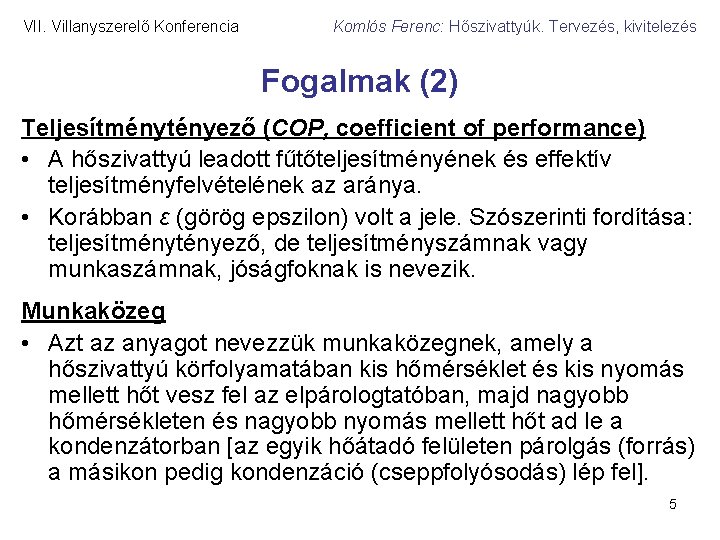 VII. Villanyszerelő Konferencia

Komlós Ferenc: Hőszivattyúk. Tervezés, kivitelezés

Fogalmak (2)

Teljesítménytényező (COP, coefficient of performance)

• A hőszivattyú leadott fűtőteljesítményének és effektív teljesítményfelvételének az aránya.

• Korábban ε (görög epszilon) volt a jele. Szószerinti fordítása: teljesítménytényező, de teljesítményszámnak vagy munkaszámnak, jóságfoknak is nevezik.

Munkaközeg

• Azt az anyagot nevezzük munkaközegnek, amely a hőszivattyú körfolyamatában kis hőmérséklet és kis nyomás mellett hőt vesz fel az elpárologtatóban, majd nagyobb hőmérsékleten és nagyobb nyomás mellett hőt ad le a kondenzátorban [az egyik hőátadó felületen párolgás (forrás) a másikon pedig kondenzáció (cseppfolyósodás) lép fel].

5